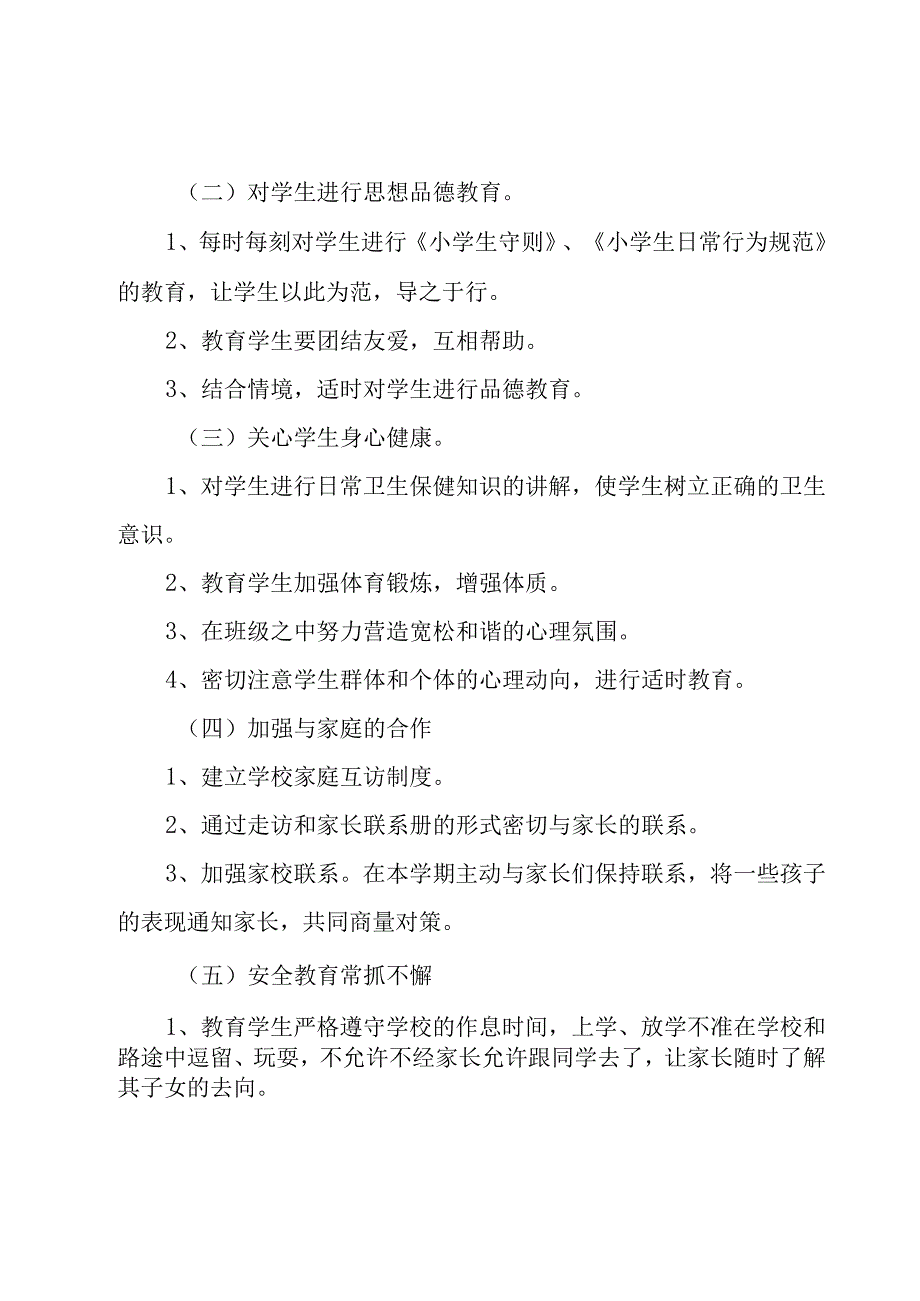 （二）对学生进行思想品德教育。

1、每时每刻对学生进行《小学生守则》、《小学生日常行为规范》的教育，让学生以此为范，导之于行。

2、教育学生要团结友爱，互相帮助。

3、结合情境，适时对学生进行品德教育。

（三）关心学生身心健康。

1、对学生进行日常卫生保健知识的讲解，使学生树立正确的卫生意识。

2、教育学生加强体育锻炼，增强体质。

3、在班级之中努力营造宽松和谐的心理氛围。

4、密切注意学生群体和个体的心理动向，进行适时教育。

（四）加强与家庭的合作

1、建立学校家庭互访制度。

2、通过走访和家长联系册的形式密切与家长的联系。

3、加强家校联系。在本学期主动与家长们保持联系，将一些孩子的表现通知家长，共同商量对策。

（五）安全教育常抓不懈

1、教育学生严格遵守学校的作息时间，上学、放学不准在学校和路途中逗留、玩耍，不允许不经家长允许跟同学去了，让家长随时了解其子女的去向。